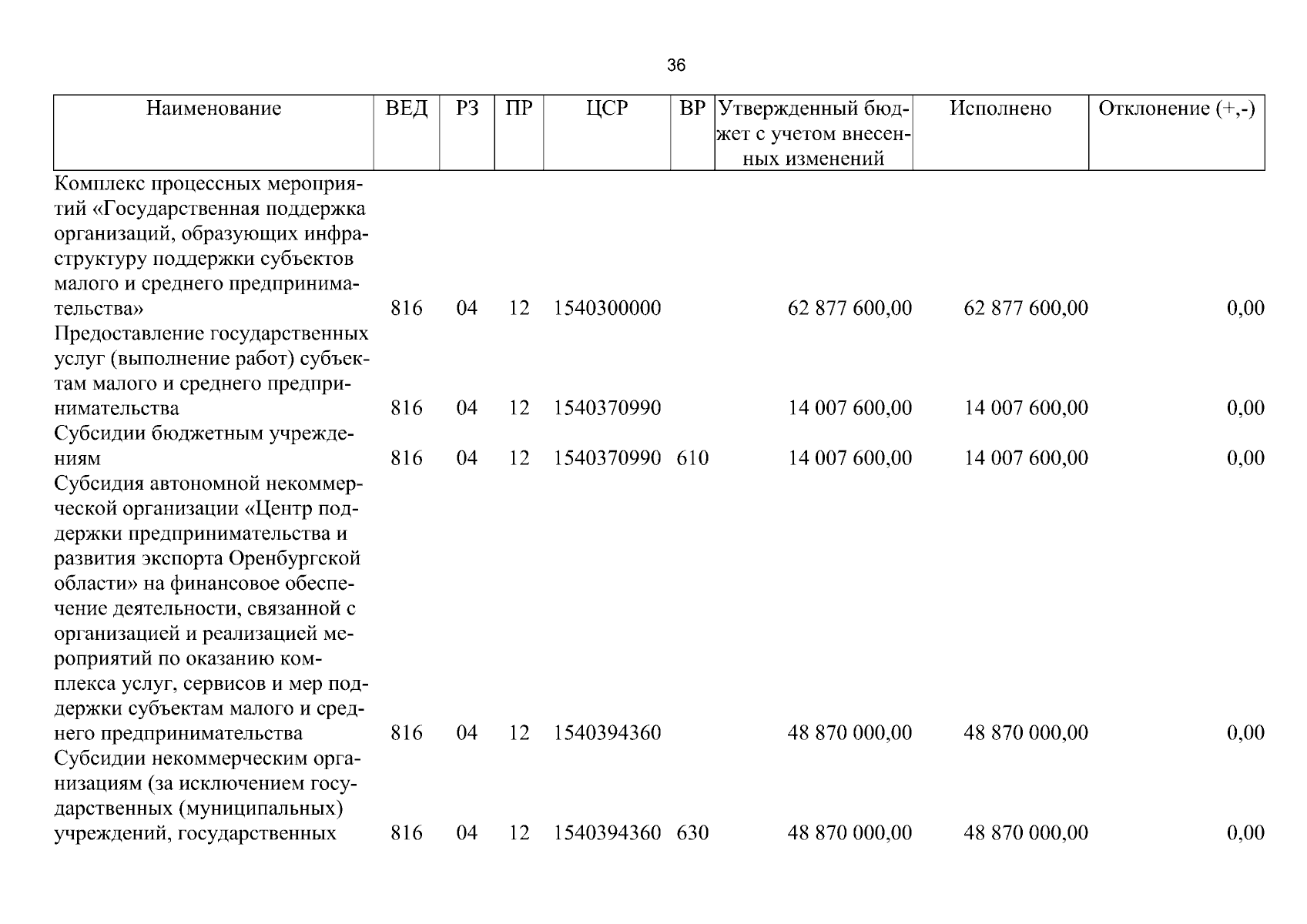 36

| Наименование | ВЕД | РЗ | ПР | ЦСР | ВР | Утвержденный бюджет с учетом внесенных изменений | Исполнено | Отклонение (+,-) |
|---|---|---|---|---|---|---|---|---|
| Комплекс процессных мероприятий «Государственная поддержка организаций, образующих инфраструктуру поддержки субъектов малого и среднего предпринимательства» | 816 | 04 | 12 | 1540300000 | | 62 877 600,00 | 62 877 600,00 | 0,00 |
| Предоставление государственных услуг (выполнение работ) субъектам малого и среднего предпринимательства | 816 | 04 | 12 | 1540370990 | | 14 007 600,00 | 14 007 600,00 | 0,00 |
| Субсидии бюджетным учреждениям | 816 | 04 | 12 | 1540370990 | 610 | 14 007 600,00 | 14 007 600,00 | 0,00 |
| Субсидия автономной некоммерческой организации «Центр поддержки предпринимательства и развития экспорта Оренбургской области» на финансовое обеспечение деятельности, связанной с организацией и реализацией мероприятий по оказанию комплекса услуг, сервисов и мер поддержки субъектам малого и среднего предпринимательства | 816 | 04 | 12 | 1540394360 | | 48 870 000,00 | 48 870 000,00 | 0,00 |
| Субсидии некоммерческим организациям (за исключением государственных (муниципальных) учреждений, государственных | 816 | 04 | 12 | 1540394360 | 630 | 48 870 000,00 | 48 870 000,00 | 0,00 |